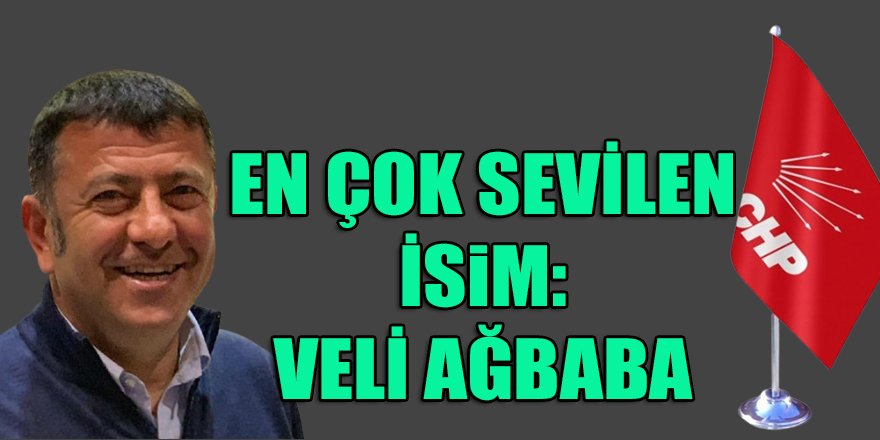 EN ÇOK SEVİLEN İSİM:
VELİ AĞBABA

CHP